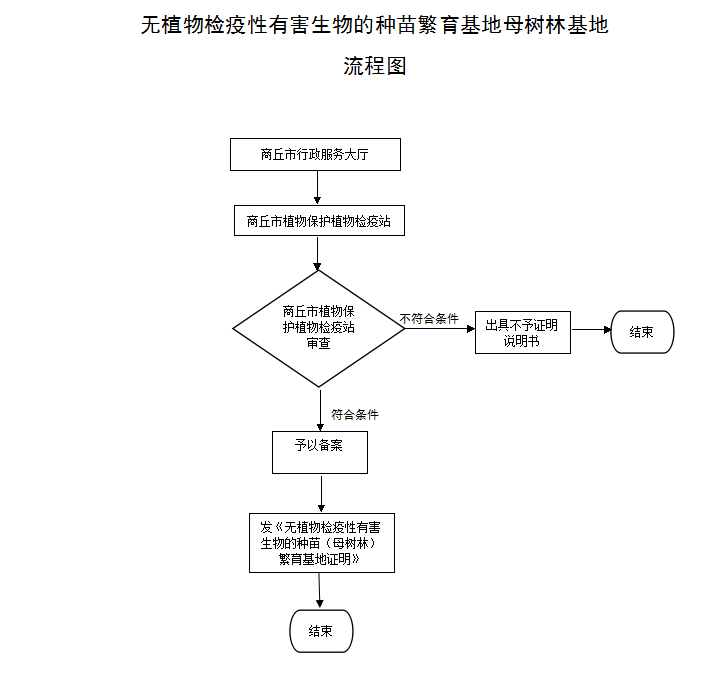 无植物检疫性有害生物的种苗繁育基地母树林基地

流程图

商丘市行政服务大厅

商丘市植物保护植物检疫站

商丘市植物保护植物检疫站审查

不符合条件

出具不予证明说明书

结束

符合条件

予以备案

发《无植物检疫性有害生物的种苗（母树林）繁育基地证明》

结束